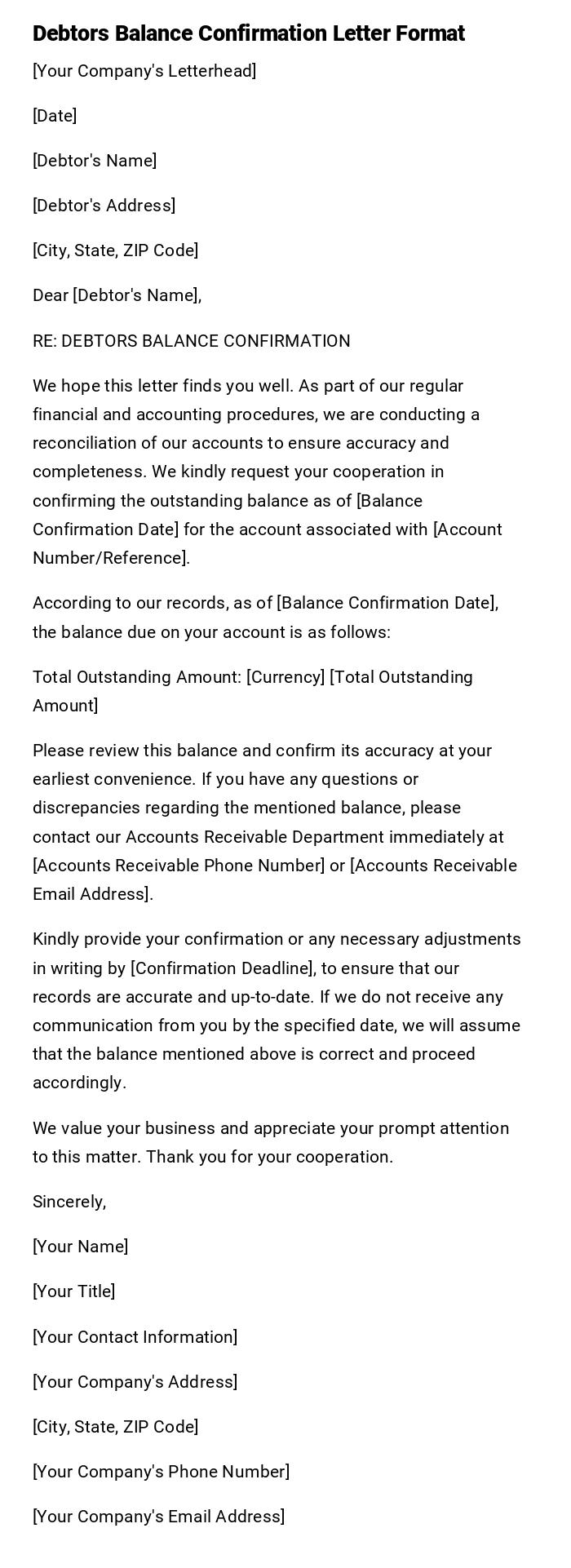 Debtors Balance Confirmation Letter Format

[Your Company's Letterhead]

[Date]

[Debtor's Name]

[Debtor's Address]

[City, State, ZIP Code]

Dear [Debtor's Name],

RE: DEBTORS BALANCE CONFIRMATION

We hope this letter finds you well. As part of our regular financial and accounting procedures, we are conducting a reconciliation of our accounts to ensure accuracy and completeness. We kindly request your cooperation in confirming the outstanding balance as of [Balance Confirmation Date] for the account associated with [Account Number/Reference].

According to our records, as of [Balance Confirmation Date], the balance due on your account is as follows:

Total Outstanding Amount: [Currency] [Total Outstanding Amount]

Please review this balance and confirm its accuracy at your earliest convenience. If you have any questions or discrepancies regarding the mentioned balance, please contact our Accounts Receivable Department immediately at [Accounts Receivable Phone Number] or [Accounts Receivable Email Address].

Kindly provide your confirmation or any necessary adjustments in writing by [Confirmation Deadline], to ensure that our records are accurate and up-to-date. If we do not receive any communication from you by the specified date, we will assume that the balance mentioned above is correct and proceed accordingly.

We value your business and appreciate your prompt attention to this matter. Thank you for your cooperation.

Sincerely,

[Your Name]

[Your Title]

[Your Contact Information]

[Your Company's Address]

[City, State, ZIP Code]

[Your Company's Phone Number]

[Your Company's Email Address]